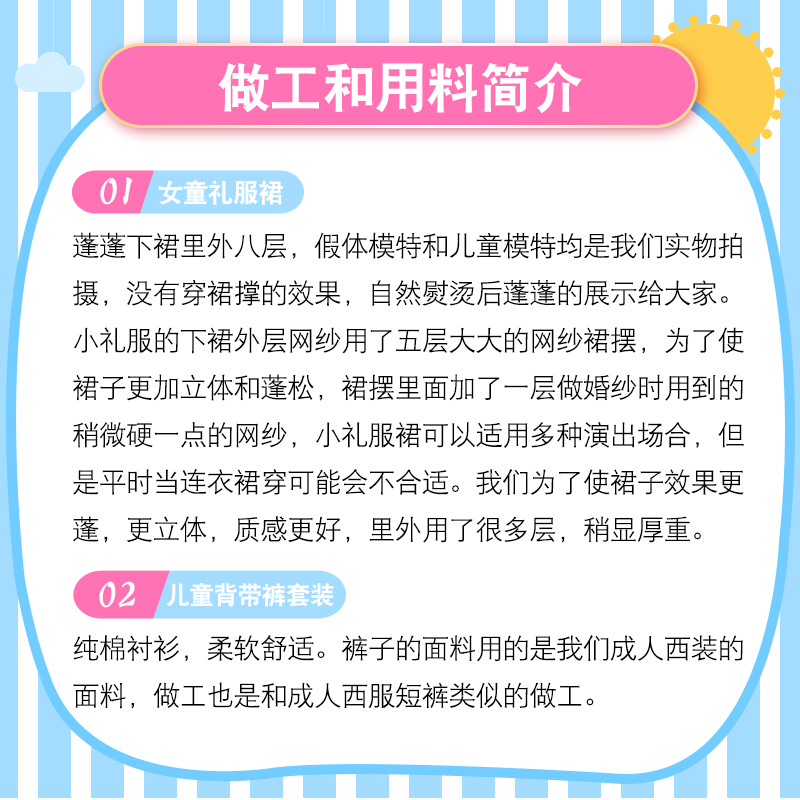 做工和用料简介

01 女童礼服裙

蓬蓬下裙里外八层，假体模特和儿童模特均是我们实物拍摄，没有穿裙撑的效果，自然熨烫后蓬蓬的展示给大家。小礼服的下裙外层网纱用了五层大大的网纱裙摆，为了使裙子更加立体和蓬松，裙摆里面加了一层做婚纱时用到的稍微硬一点的网纱，小礼服裙可以适用多种演出场合，但是平时当连衣裙穿可能会不合适。我们为了使裙子效果更蓬，更立体，质感更好，里外用了很多层，稍显厚重。

02 儿童背带裤套装

纯棉衬衫，柔软舒适。裤子的面料用的是我们成人西装的面料，做工也是和成人西服短裤类似的做工。